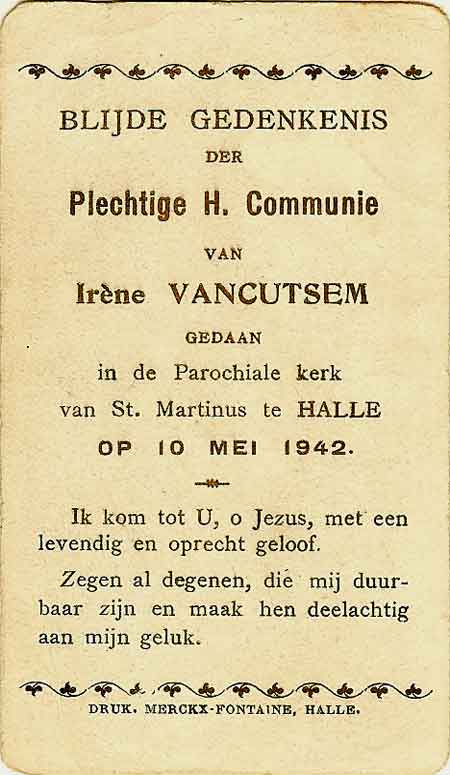 BLIJDE GEDENKENIS
DER
Plechtige H. Communie
VAN
Irène VANCUTSEM
GEDAAN
in de Parochiale kerk
van St. Martinus te HALLE
OP 10 MEI 1942.

Ik kom tot U, o Jezus, met een levendig en oprecht geloof.

Zegen al degenen, die mij duurbaar zijn en maak hen deelachtig aan mijn geluk.

DRUK. MERCKX-FONTAINE, HALLE.